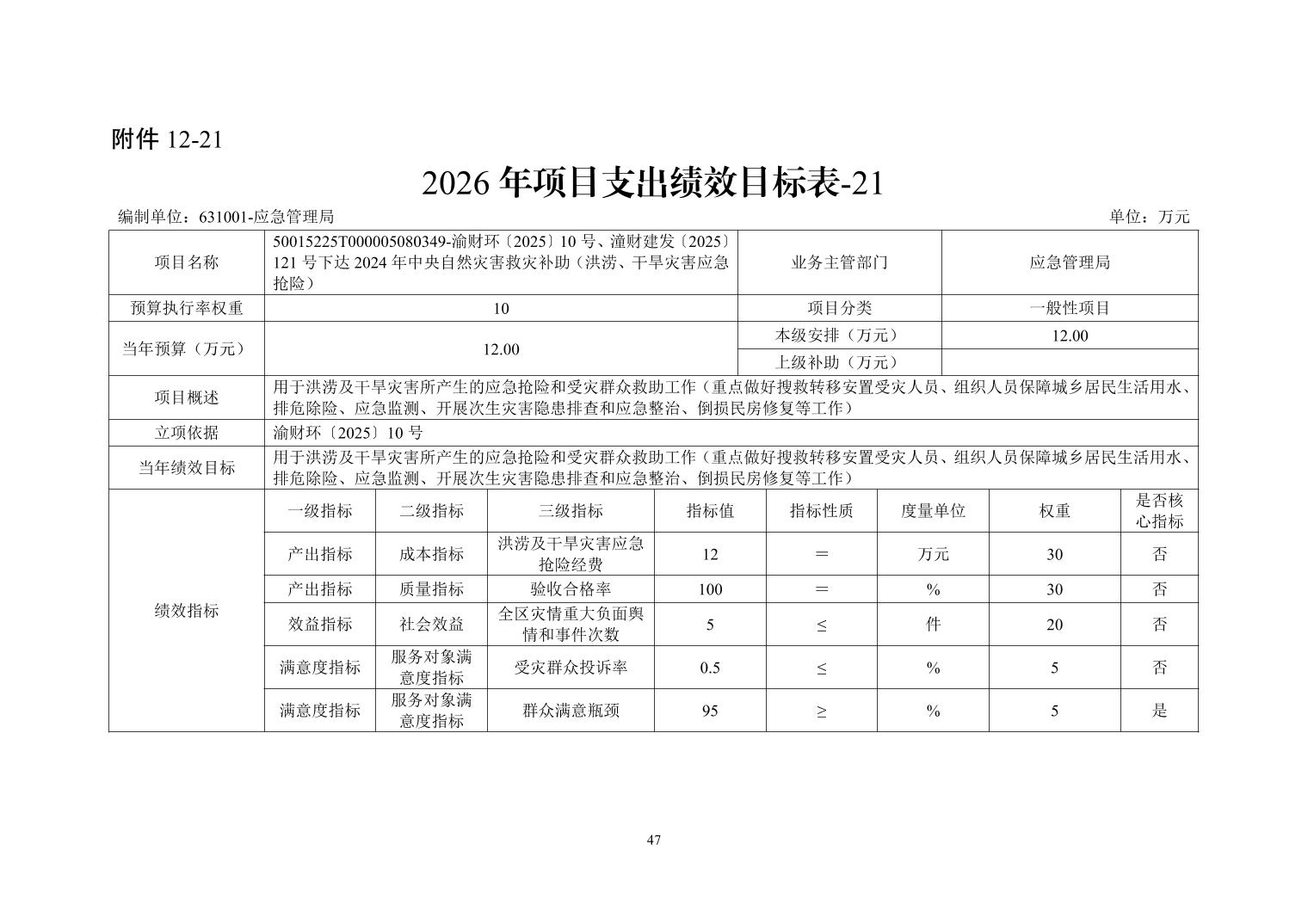 附件12-21

2026年项目支出绩效目标表-21

编制单位：631001-应急管理局 单位：万元

| 项目名称 | 50015225T000005080349-渝财环〔2025〕10号、潼财建发〔2025〕121号下达2024年中央自然灾害救灾补助（洪涝、干旱灾害应急抢险） | | | | 业务主管部门 | | 应急管理局 | |
|---|---|---|---|---|---|---|---|---|
| 预算执行率权重 | 10 | | | | 项目分类 | | 一般性项目 | |
| 当年预算（万元） | 12.00 | | | | 本级安排（万元） | | 12.00 | |
| | | | | | 上级补助（万元） | | | |
| 项目概述 | 用于洪涝及干旱灾害所产生的应急抢险和受灾群众救助工作（重点做好搜救转移安置受灾人员、组织人员保障城乡居民生活用水、排危除险、应急监测、开展次生灾害隐患排查和应急整治、倒损民房修复等工作） | | | | | | | |
| 立项依据 | 渝财环〔2025〕10号 | | | | | | | |
| 当年绩效目标 | 用于洪涝及干旱灾害所产生的应急抢险和受灾群众救助工作（重点做好搜救转移安置受灾人员、组织人员保障城乡居民生活用水、排危除险、应急监测、开展次生灾害隐患排查和应急整治、倒损民房修复等工作） | | | | | | | |
| 绩效指标 | 一级指标 | 二级指标 | 三级指标 | 指标值 | 指标性质 | 度量单位 | 权重 | 是否核心指标 |
| | 产出指标 | 成本指标 | 洪涝及干旱灾害应急抢险经费 | 12 | ＝ | 万元 | 30 | 否 |
| | 产出指标 | 质量指标 | 验收合格率 | 100 | ＝ | % | 30 | 否 |
| | 效益指标 | 社会效益 | 全区灾情重大负面舆情和事件次数 | 5 | ≤ | 件 | 20 | 否 |
| | 满意度指标 | 服务对象满意度指标 | 受灾群众投诉率 | 0.5 | ≤ | % | 5 | 否 |
| | 满意度指标 | 服务对象满意度指标 | 群众满意瓶颈 | 95 | ≥ | % | 5 | 是 |

47